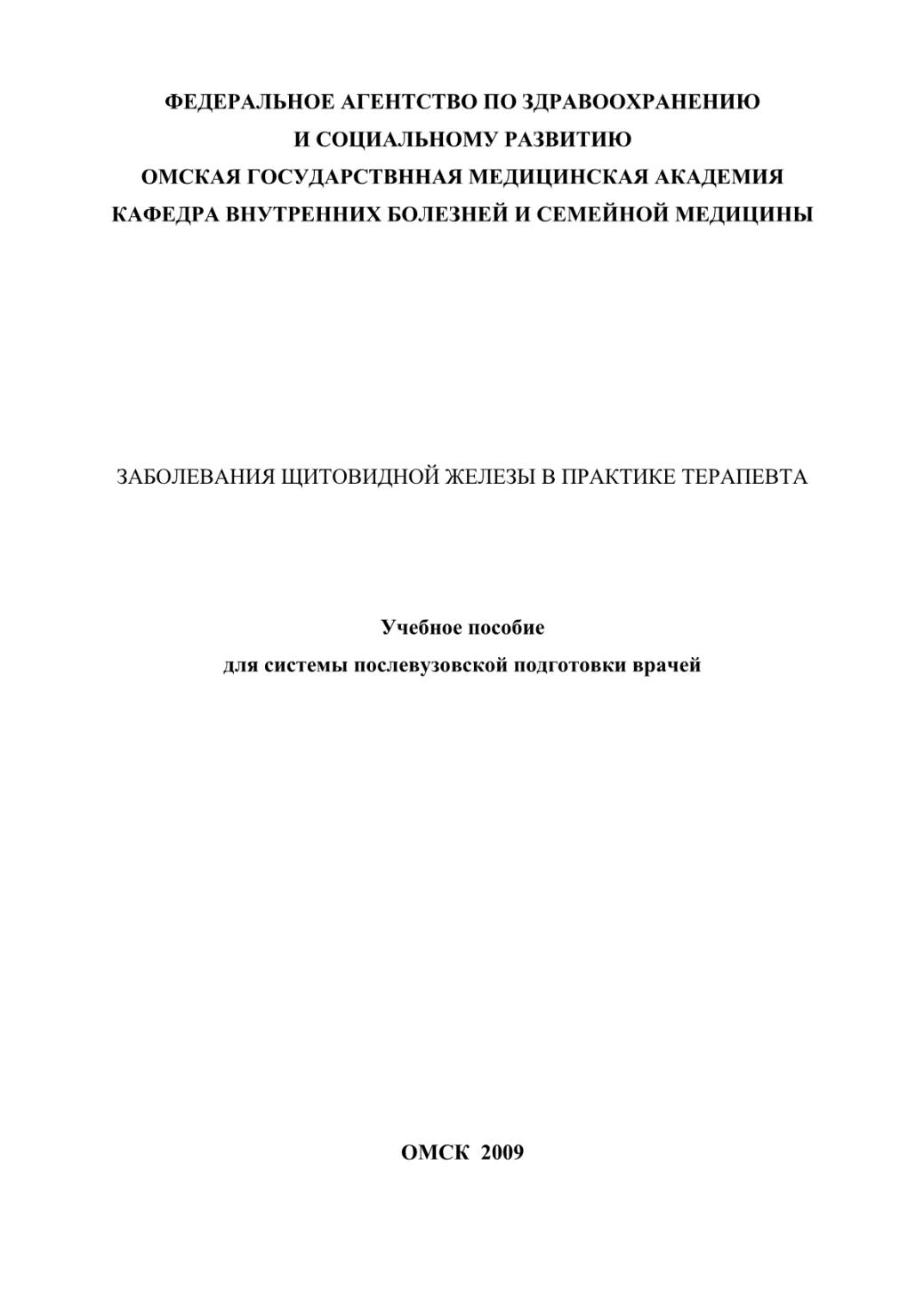 ФЕДЕРАЛЬНОЕ АГЕНТСТВО ПО ЗДРАВООХРАНЕНИЮ
И СОЦИАЛЬНОМУ РАЗВИТИЮ
ОМСКАЯ ГОСУДАРСТВННАЯ МЕДИЦИНСКАЯ АКАДЕМИЯ
КАФЕДРА ВНУТРЕННИХ БОЛЕЗНЕЙ И СЕМЕЙНОЙ МЕДИЦИНЫ

ЗАБОЛЕВАНИЯ ЩИТОВИДНОЙ ЖЕЛЕЗЫ В ПРАКТИКЕ ТЕРАПЕВТА

Учебное пособие
для системы послевузовской подготовки врачей

ОМСК 2009